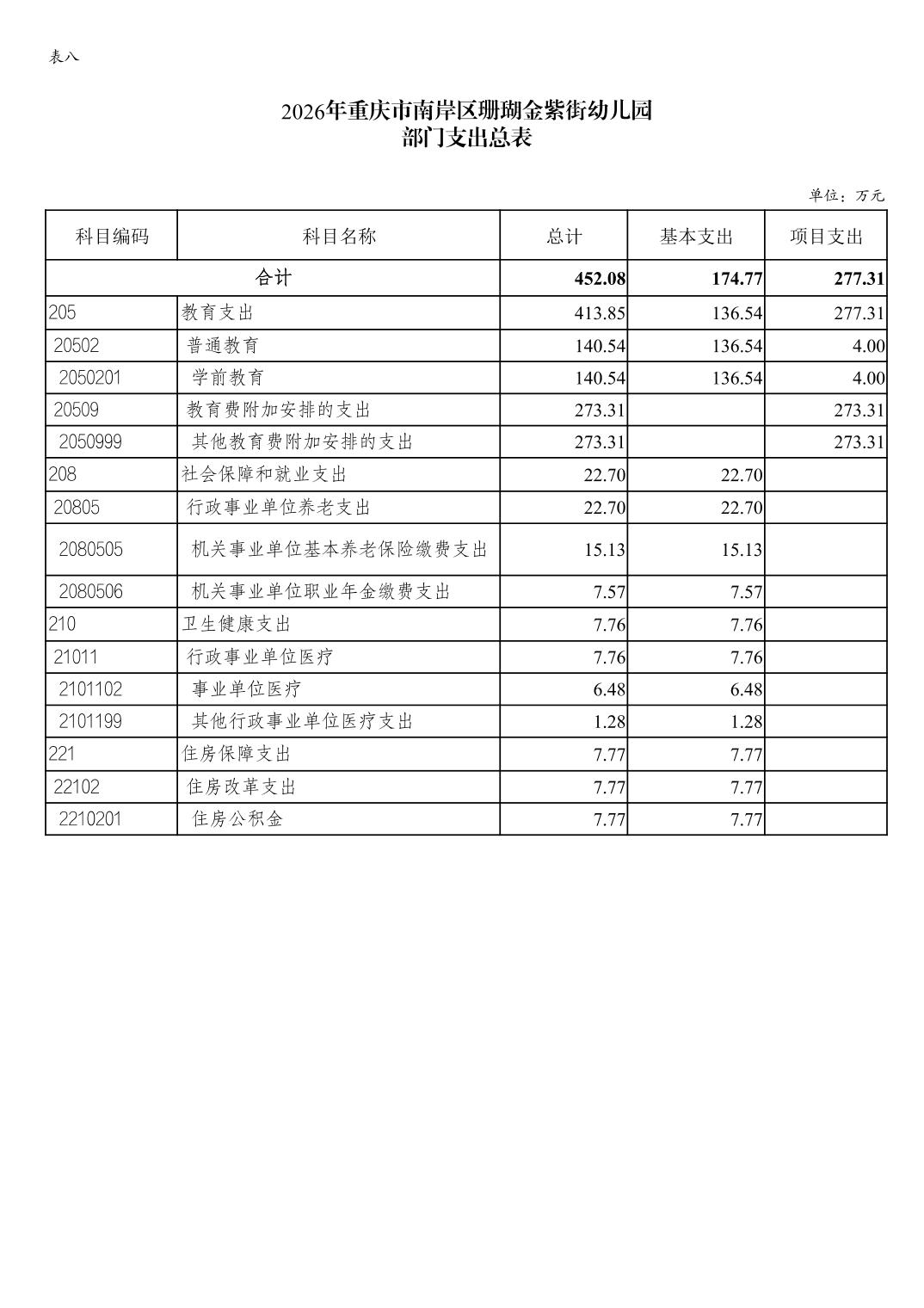 表八

2026年重庆市南岸区珊瑚金紫街幼儿园
部门支出总表

单位：万元

| 科目编码 | 科目名称 | 总计 | 基本支出 | 项目支出 |
|---|---|---|---|---|
| 合计 | | 452.08 | 174.77 | 277.31 |
| 205 | 教育支出 | 413.85 | 136.54 | 277.31 |
| 20502 | 普通教育 | 140.54 | 136.54 | 4.00 |
| 2050201 | 学前教育 | 140.54 | 136.54 | 4.00 |
| 20509 | 教育费附加安排的支出 | 273.31 | | 273.31 |
| 2050999 | 其他教育费附加安排的支出 | 273.31 | | 273.31 |
| 208 | 社会保障和就业支出 | 22.70 | 22.70 | |
| 20805 | 行政事业单位养老支出 | 22.70 | 22.70 | |
| 2080505 | 机关事业单位基本养老保险缴费支出 | 15.13 | 15.13 | |
| 2080506 | 机关事业单位职业年金缴费支出 | 7.57 | 7.57 | |
| 210 | 卫生健康支出 | 7.76 | 7.76 | |
| 21011 | 行政事业单位医疗 | 7.76 | 7.76 | |
| 2101102 | 事业单位医疗 | 6.48 | 6.48 | |
| 2101199 | 其他行政事业单位医疗支出 | 1.28 | 1.28 | |
| 221 | 住房保障支出 | 7.77 | 7.77 | |
| 22102 | 住房改革支出 | 7.77 | 7.77 | |
| 2210201 | 住房公积金 | 7.77 | 7.77 | |